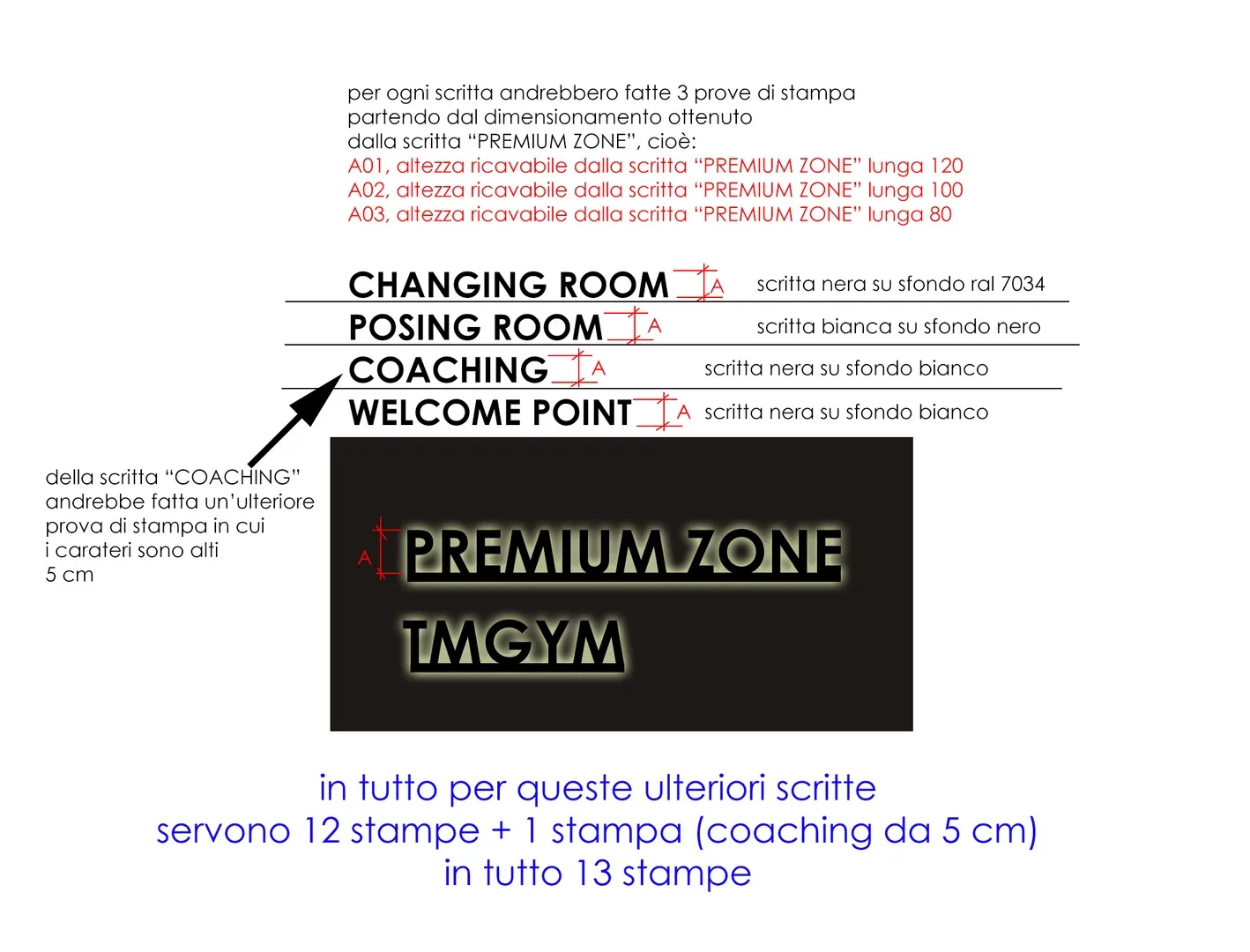 per ogni scritta andrebbero fatte 3 prove di stampa partendo dal dimensionamento ottenuto dalla scritta “PREMIUM ZONE”, cioè:
A01, altezza ricavabile dalla scritta “PREMIUM ZONE” lunga 120
A02, altezza ricavabile dalla scritta “PREMIUM ZONE” lunga 100
A03, altezza ricavabile dalla scritta “PREMIUM ZONE” lunga 80

CHANGING ROOM A scritta nera su sfondo ral 7034
POSING ROOM A scritta bianca su sfondo nero
COACHING A scritta nera su sfondo bianco
WELCOME POINT A scritta nera su sfondo bianco

della scritta “COACHING” andrebbe fatta un’ulteriore prova di stampa in cui i carateri sono alti 5 cm

A PREMIUM ZONE
TMGYM

in tutto per queste ulteriori scritte servono 12 stampe + 1 stampa (coaching da 5 cm) in tutto 13 stampe